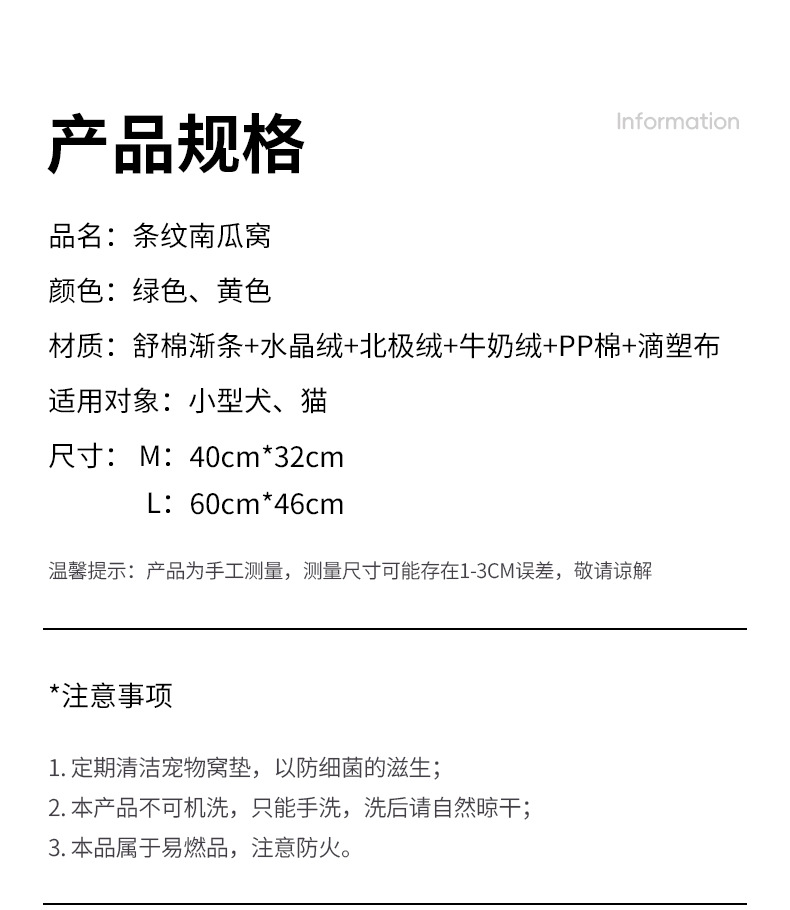 产品规格

Information

品名：条纹南瓜窝

颜色：绿色、黄色

材质：舒棉渐条+水晶绒+北极绒+牛奶绒+PP棉+滴塑布

适用对象：小型犬、猫

尺寸： M：40cm*32cm
L：60cm*46cm

温馨提示：产品为手工测量，测量尺寸可能存在1-3CM误差，敬请谅解

*注意事项

1.定期清洁宠物窝垫，以防细菌的滋生；
2.本产品不可机洗，只能手洗，洗后请自然晾干；
3.本品属于易燃品，注意防火。